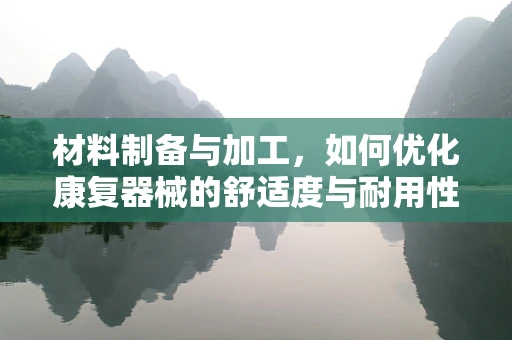 材料制备与加工，如何优化康复器械的舒适度与耐用性